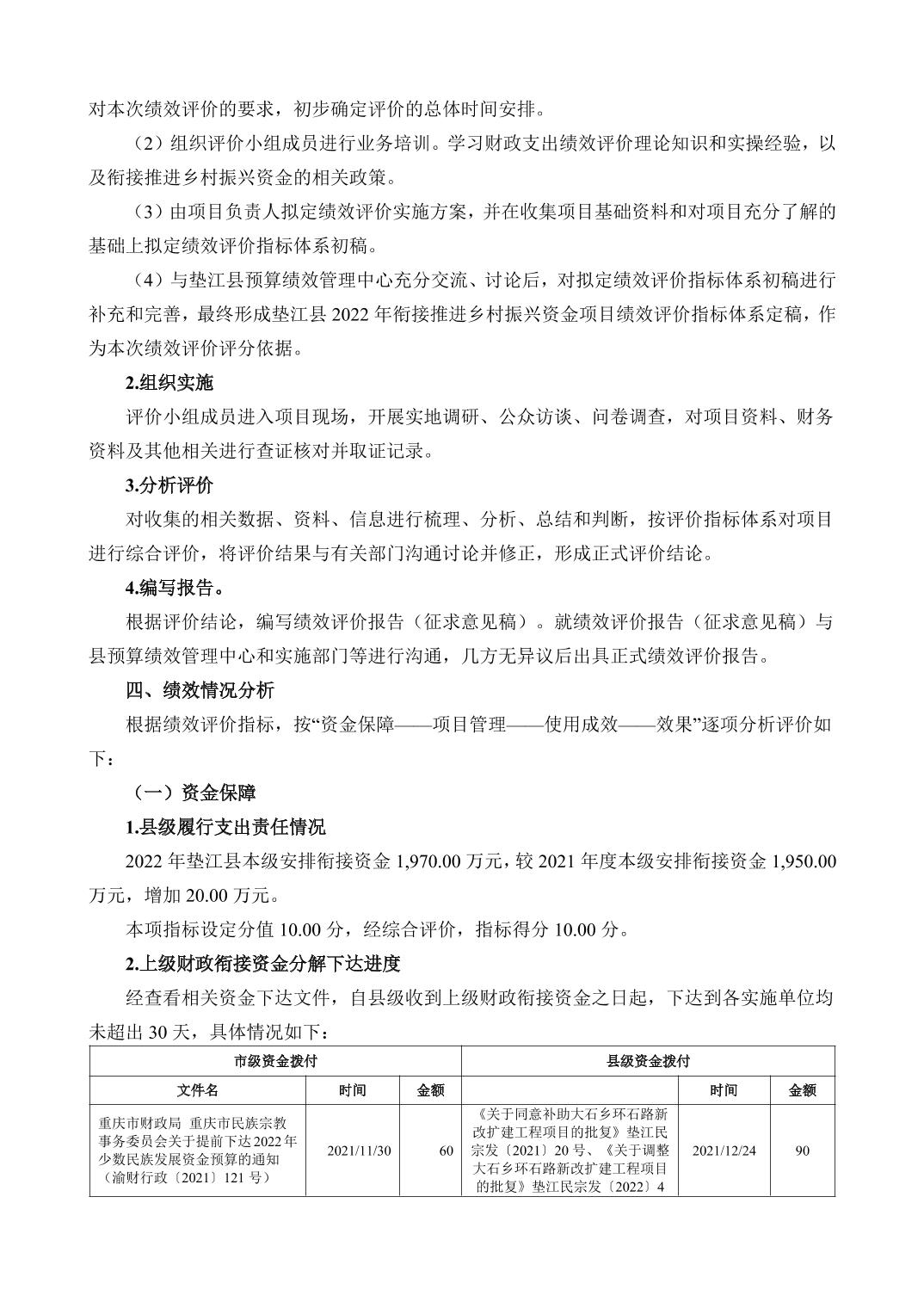 对本次绩效评价的要求，初步确定评价的总体时间安排。

（2）组织评价小组成员进行业务培训。学习财政支出绩效评价理论知识和实操经验，以及衔接推进乡村振兴资金的相关政策。

（3）由项目负责人拟定绩效评价实施方案，并在收集项目基础资料和对项目充分了解的基础上拟定绩效评价指标体系初稿。

（4）与垫江县预算绩效管理中心充分交流、讨论后，对拟定绩效评价指标体系初稿进行补充和完善，最终形成垫江县 2022 年衔接推进乡村振兴资金项目绩效评价指标体系定稿，作为本次绩效评价评分依据。

2.组织实施

评价小组成员进入项目现场，开展实地调研、公众访谈、问卷调查，对项目资料、财务资料及其他相关进行查证核对并取证记录。

3.分析评价

对收集的相关数据、资料、信息进行梳理、分析、总结和判断，按评价指标体系对项目进行综合评价，将评价结果与有关部门沟通讨论并修正，形成正式评价结论。

4.编写报告。

根据评价结论，编写绩效评价报告（征求意见稿）。就绩效评价报告（征求意见稿）与县预算绩效管理中心和实施部门等进行沟通，几方无异议后出具正式绩效评价报告。

四、绩效情况分析

根据绩效评价指标，按“资金保障——项目管理——使用成效——效果”逐项分析评价如下：

（一）资金保障

1.县级履行支出责任情况

2022 年垫江县本级安排衔接资金 1,970.00 万元，较 2021 年度本级安排衔接资金 1,950.00 万元，增加 20.00 万元。

本项指标设定分值 10.00 分，经综合评价，指标得分 10.00 分。

2.上级财政衔接资金分解下达进度

经查看相关资金下达文件，自县级收到上级财政衔接资金之日起，下达到各实施单位均未超出 30 天，具体情况如下：

| 市级资金拨付 | | | 县级资金拨付 | | |
|---|---|---|---|---|---|
| 文件名 | 时间 | 金额 | | 时间 | 金额 |
| 重庆市财政局 重庆市民族宗教事务委员会关于提前下达2022年少数民族发展资金预算的通知（渝财行政〔2021〕121 号） | 2021/11/30 | 60 | 《关于同意补助大石乡环石路新改扩建工程项目的批复》垫江民宗发〔2021〕20 号、《关于调整大石乡环石路新改扩建工程项目的批复》垫江民宗发〔2022〕4 | 2021/12/24 | 90 |